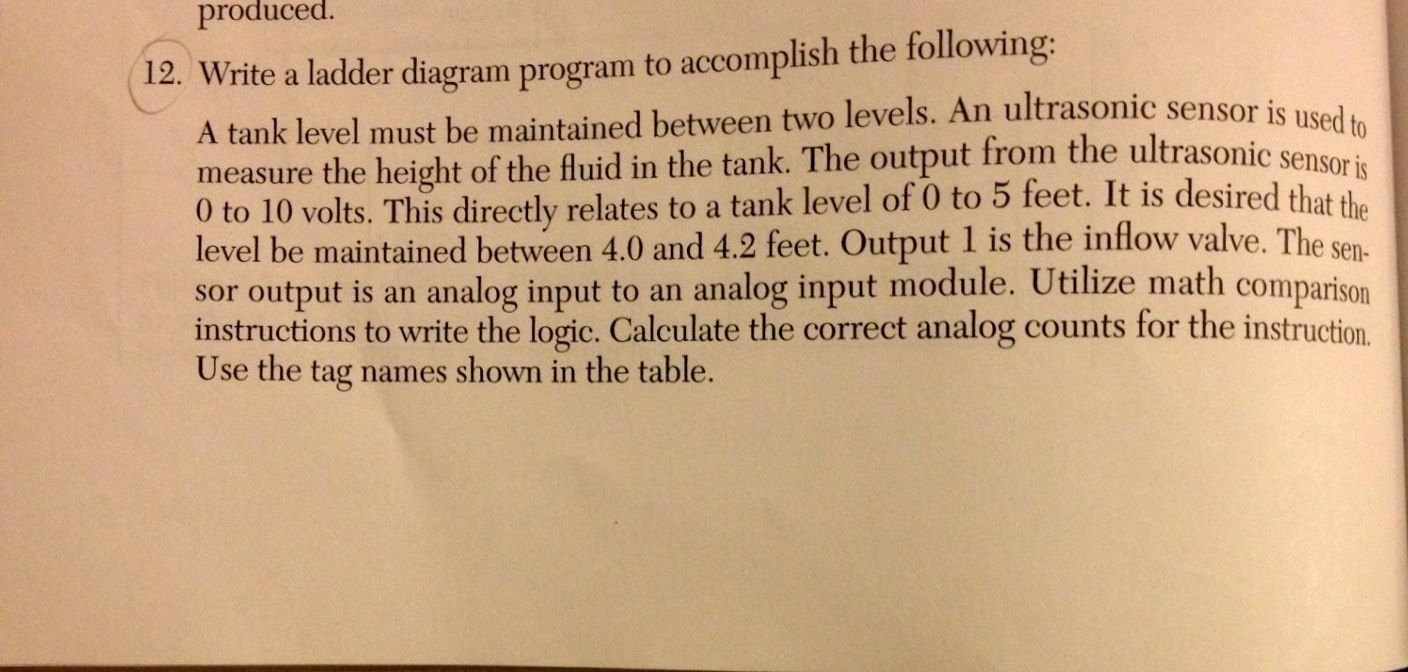 produced.

12. Write a ladder diagram program to accomplish the following:

A tank level must be maintained between two levels. An ultrasonic sensor is used to measure the height of the fluid in the tank. The output from the ultrasonic sensor is 0 to 10 volts. This directly relates to a tank level of 0 to 5 feet. It is desired that the level be maintained between 4.0 and 4.2 feet. Output 1 is the inflow valve. The sensor output is an analog input to an analog input module. Utilize math comparison instructions to write the logic. Calculate the correct analog counts for the instruction. Use the tag names shown in the table.